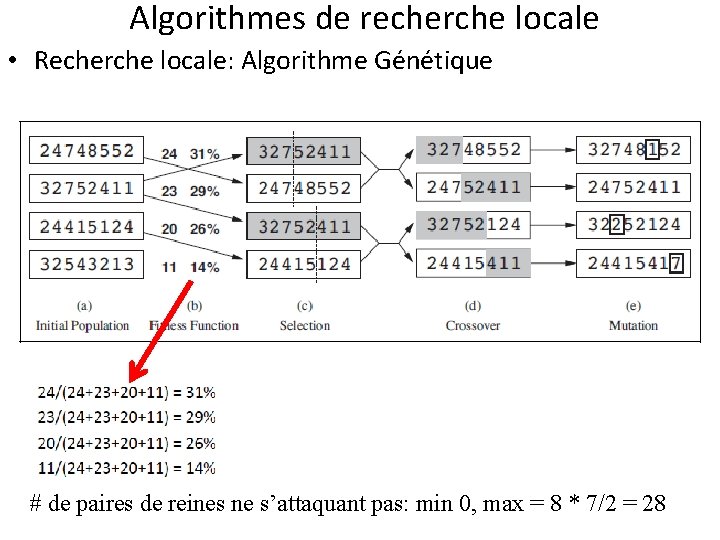 Algorithmes de recherche locale

• Recherche locale: Algorithme Génétique

24748552
32752411
24415124
32543213

24 31%
23 29%
20 26%
11 14%

32752411
24748552
32752411
24415124

32748552
24752411
32752124
24415411

32748152
24752411
32252124
24415417

(a)
Initial Population

(b)
Fitness Function

(c)
Selection

(d)
Crossover

(e)
Mutation

24/(24+23+20+11) = 31%
23/(24+23+20+11) = 29%
20/(24+23+20+11) = 26%
11/(24+23+20+11) = 14%

# de paires de reines ne s'attaquant pas: min 0, max = 8 * 7/2 = 28